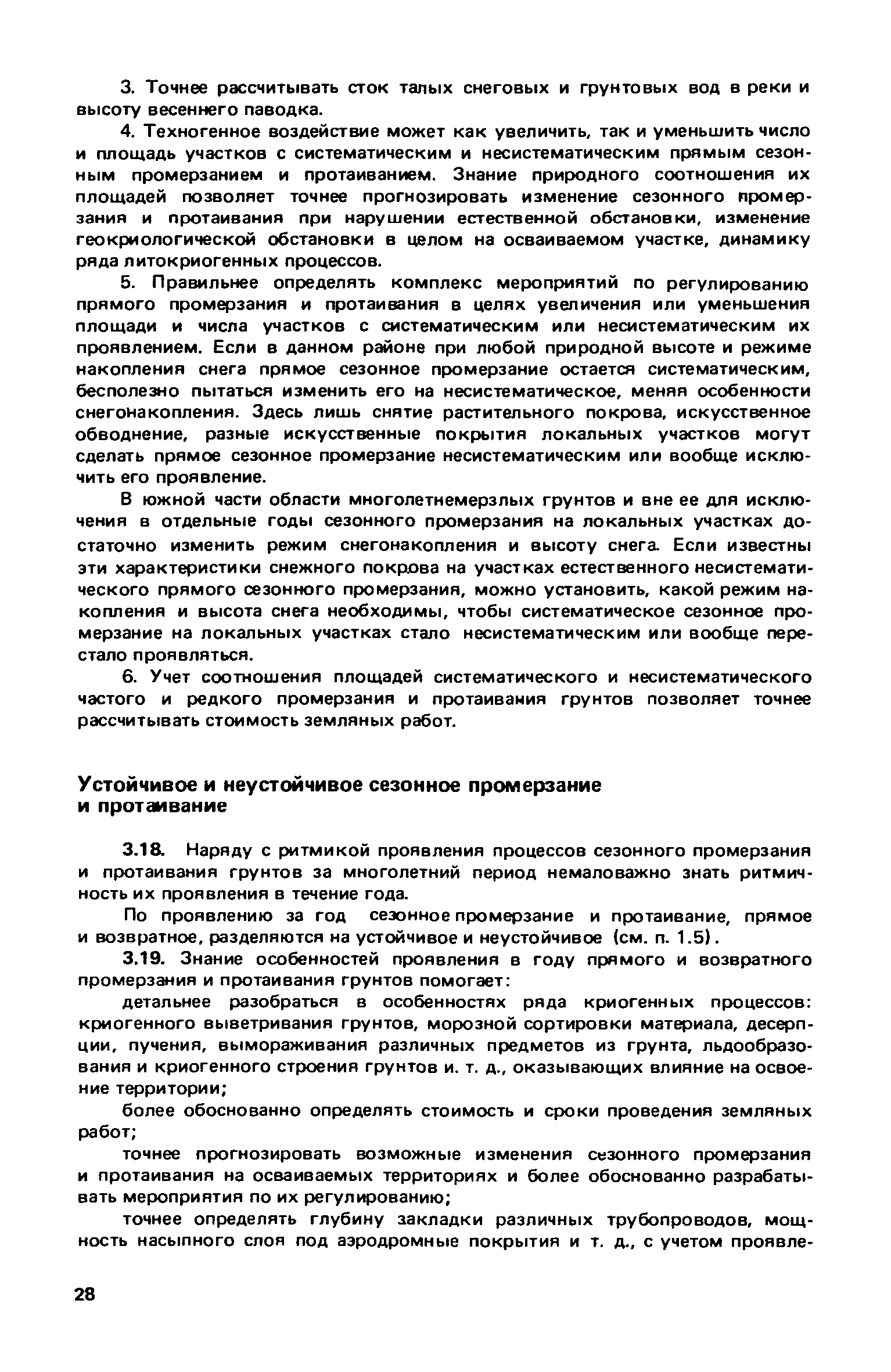 3. Точнее рассчитывать сток талых снеговых и грунтовых вод в реки и высоту весеннего паводка.

4. Техногенное воздействие может как увеличить, так и уменьшить число и площадь участков с систематическим и несистематическим прямым сезонным промерзанием и протаиванием. Знание природного соотношения их площадей позволяет точнее прогнозировать изменение сезонного промерзания и протаивания при нарушении естественной обстановки, изменение геокриологической обстановки в целом на осваиваемом участке, динамику ряда литокриогенных процессов.

5. Правильнее определять комплекс мероприятий по регулированию прямого промерзания и протаивания в целях увеличения или уменьшения площади и числа участков с систематическим или несистематическим их проявлением. Если в данном районе при любой природной высоте и режиме накопления снега прямое сезонное промерзание остается систематическим, бесполезно пытаться изменить его на несистематическое, меняя особенности снегонакопления. Здесь лишь снятие растительного покрова, искусственное обводнение, разные искусственные покрытия локальных участков могут сделать прямое сезонное промерзание несистематическим или вообще исключить его проявление.

В южной части области многолетнемерзлых грунтов и вне ее для исключения в отдельные годы сезонного промерзания на локальных участках достаточно изменить режим снегонакопления и высоту снега. Если известны эти характеристики снежного покрова на участках естественного несистематического прямого сезонного промерзания, можно установить, какой режим накопления и высота снега необходимы, чтобы систематическое сезонное промерзание на локальных участках стало несистематическим или вообще перестало проявляться.

6. Учет соотношения площадей систематического и несистематического частого и редкого промерзания и протаивания грунтов позволяет точнее рассчитывать стоимость земляных работ.

Устойчивое и неустойчивое сезонное промерзание и протаивание

3.18. Наряду с ритмикой проявления процессов сезонного промерзания и протаивания грунтов за многолетний период немаловажно знать ритмичность их проявления в течение года.

По проявлению за год сезонное промерзание и протаивание, прямое и возвратное, разделяются на устойчивое и неустойчивое (см. п. 1.5).

3.19. Знание особенностей проявления в году прямого и возвратного промерзания и протаивания грунтов помогает:

детальнее разобраться в особенностях ряда криогенных процессов: криогенного выветривания грунтов, морозной сортировки материала, десерпции, пучения, вымораживания различных предметов из грунта, льдообразования и криогенного строения грунтов и. т. д., оказывающих влияние на освоение территории;

более обоснованно определять стоимость и сроки проведения земляных работ;

точнее прогнозировать возможные изменения сезонного промерзания и протаивания на осваиваемых территориях и более обоснованно разрабатывать мероприятия по их регулированию;

точнее определять глубину закладки различных трубопроводов, мощность насыпного слоя под аэродромные покрытия и т. д., с учетом проявле-

28